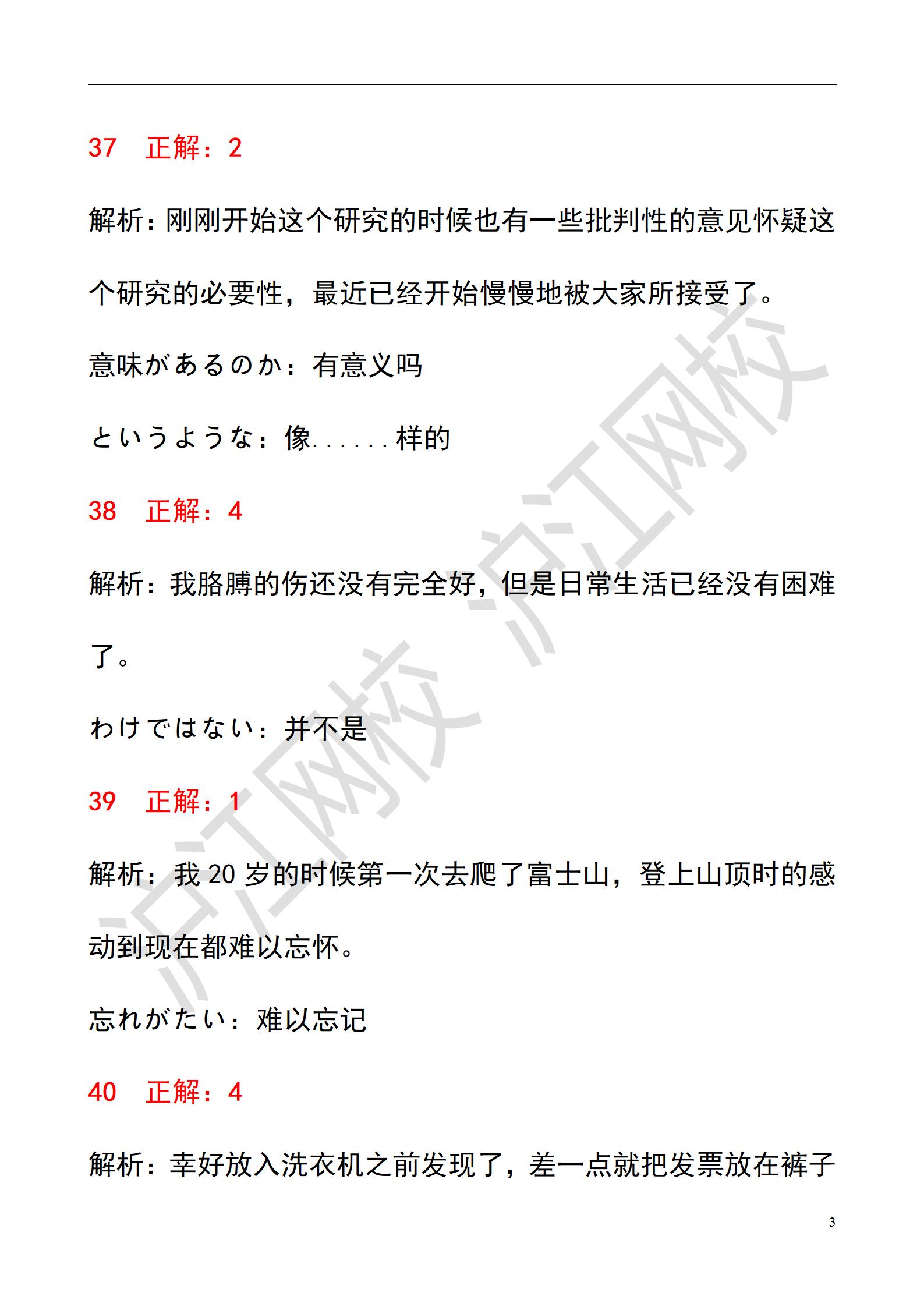 37　正解：2

解析：刚刚开始这个研究的时候也有一些批判性的意见怀疑这个研究的必要性，最近已经开始慢慢地被大家所接受了。

意味があるのか：有意义吗

というような：像......样的

38　正解：4

解析：我胳膊的伤还没有完全好，但是日常生活已经没有困难了。

わけではない：并不是

39　正解：1

解析：我 20 岁的时候第一次去爬了富士山，登上山顶时的感动到现在都难以忘怀。

忘れがたい：难以忘记

40　正解：4

解析：幸好放入洗衣机之前发现了，差一点就把发票放在裤子

沪江网校　沪江网校

3